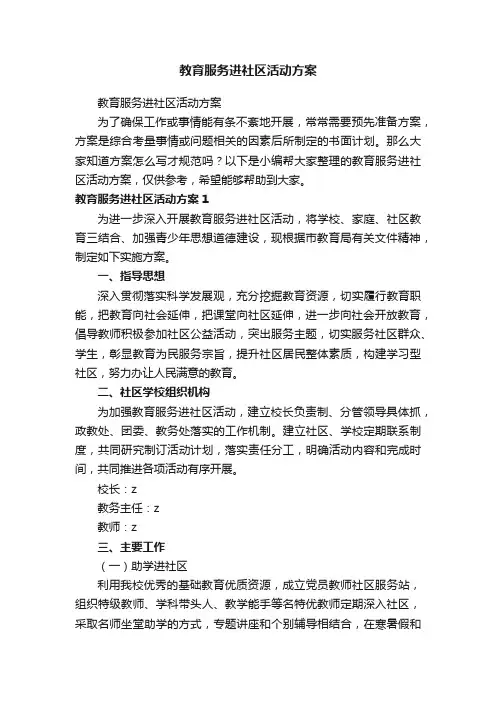 教育服务进社区活动方案

教育服务进社区活动方案

为了确保工作或事情能有条不紊地开展，常常需要预先准备方案，方案是综合考量事情或问题相关的因素后所制定的书面计划。那么大家知道方案怎么写才规范吗？以下是小编帮大家整理的教育服务进社区活动方案，仅供参考，希望能够帮助到大家。

教育服务进社区活动方案 1

为进一步深入开展教育服务进社区活动，将学校、家庭、社区教育三结合、加强青少年思想道德建设，现根据市教育局有关文件精神，制定如下实施方案。

一、指导思想

深入贯彻落实科学发展观，充分挖掘教育资源，切实履行教育职能，把教育向社会延伸，把课堂向社区延伸，进一步向社会开放教育，倡导教师积极参加社区公益活动，突出服务主题，切实服务社区群众、学生，彰显教育为民服务宗旨，提升社区居民整体素质，构建学习型社区，努力办让人民满意的教育。

二、社区学校组织机构

为加强教育服务进社区活动，建立校长负责制、分管领导具体抓，政教处、团委、教务处落实的工作机制。建立社区、学校定期联系制度，共同研究制订活动计划，落实责任分工，明确活动内容和完成时间，共同推进各项活动有序开展。

校长：z

教务主任：z

教师：z

三、主要工作

（一）助学进社区

利用我校优秀的基础教育优质资源，成立党员教师社区服务站，组织特级教师、学科带头人、教学能手等名特优教师定期深入社区，采取名师坐堂助学的方式，专题讲座和个别辅导相结合，在寒暑假和